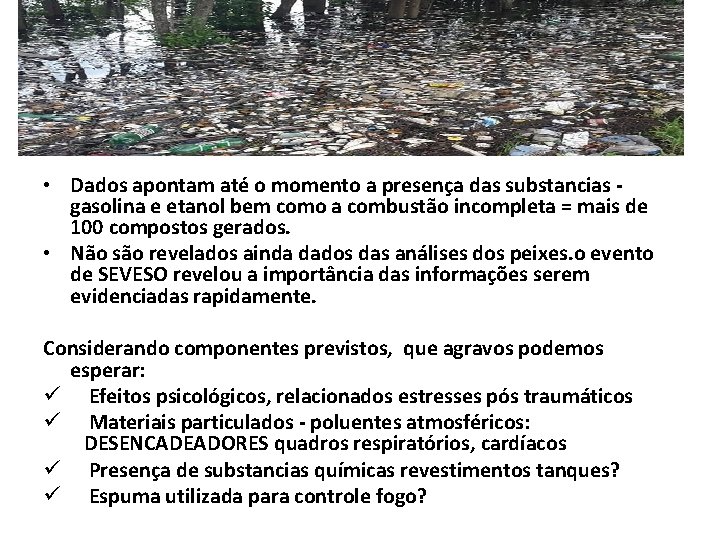 • Dados apontam até o momento a presença das substancias - gasolina e etanol bem como a combustão incompleta = mais de 100 compostos gerados.
• Não são revelados ainda dados das análises dos peixes.o evento de SEVESO revelou a importância das informações serem evidenciadas rapidamente.

Considerando componentes previstos, que agravos podemos esperar:
✓ Efeitos psicológicos, relacionados estresses pós traumáticos
✓ Materiais particulados - poluentes atmosféricos: DESENCADEADORES quadros respiratórios, cardíacos
✓ Presença de substancias químicas revestimentos tanques?
✓ Espuma utilizada para controle fogo?